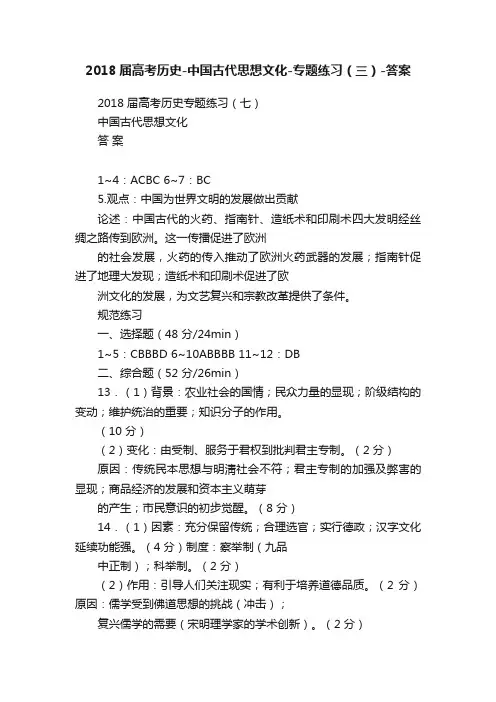 2018 届高考历史-中国古代思想文化-专题练习（三）-答案

2018 届高考历史专题练习（七）
中国古代思想文化
答 案

1~4：ACBC 6~7：BC
5.观点：中国为世界文明的发展做出贡献
论述：中国古代的火药、指南针、造纸术和印刷术四大发明经丝绸之路传到欧洲。这一传播促进了欧洲
的社会发展，火药的传入推动了欧洲火药武器的发展；指南针促进了地理大发现；造纸术和印刷术促进了欧
洲文化的发展，为文艺复兴和宗教改革提供了条件。
规范练习
一、选择题（48 分/24min）
1~5：CBBBD 6~10ABBBB 11~12：DB
二、综合题（52 分/26min）
13．（1）背景：农业社会的国情；民众力量的显现；阶级结构的变动；维护统治的重要；知识分子的作用。
（10 分）
（2）变化：由受制、服务于君权到批判君主专制。（2 分）
原因：传统民本思想与明清社会不符；君主专制的加强及弊害的显现；商品经济的发展和资本主义萌芽
的产生；市民意识的初步觉醒。（8 分）
14．（1）因素：充分保留传统；合理选官；实行德政；汉字文化延续功能强。（4 分）制度：察举制（九品
中正制）；科举制。（2 分）
（2）作用：引导人们关注现实；有利于培养道德品质。（2 分）原因：儒学受到佛道思想的挑战（冲击）；
复兴儒学的需要（宋明理学家的学术创新）。（2 分）